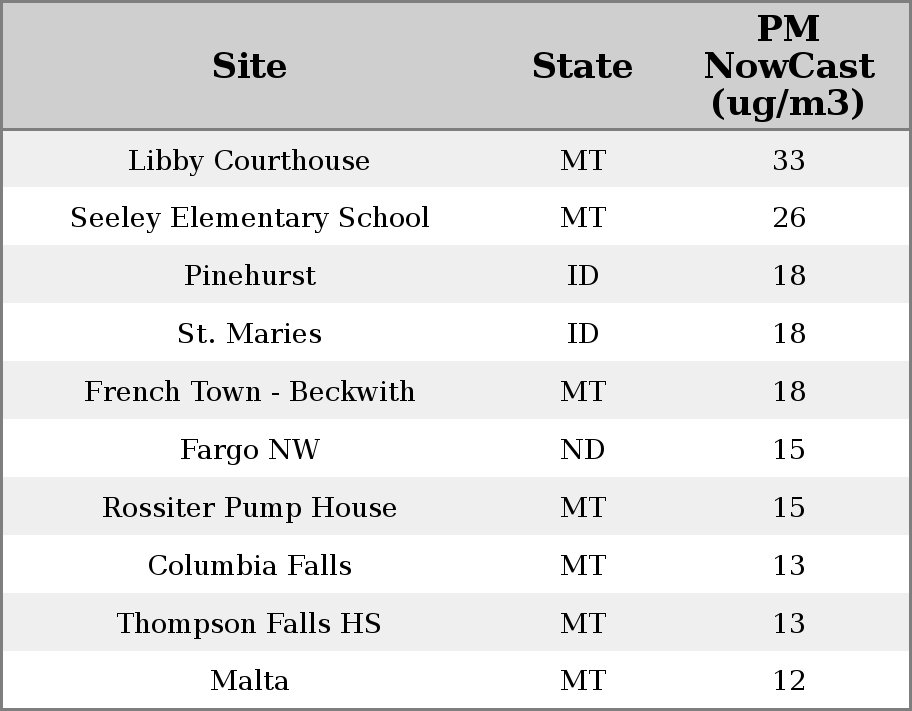 | Site | State | PM NowCast (ug/m3) |
|---|---|---|
| Libby Courthouse | MT | 33 |
| Seeley Elementary School | MT | 26 |
| Pinehurst | ID | 18 |
| St. Maries | ID | 18 |
| French Town - Beckwith | MT | 18 |
| Fargo NW | ND | 15 |
| Rossiter Pump House | MT | 15 |
| Columbia Falls | MT | 13 |
| Thompson Falls HS | MT | 13 |
| Malta | MT | 12 |